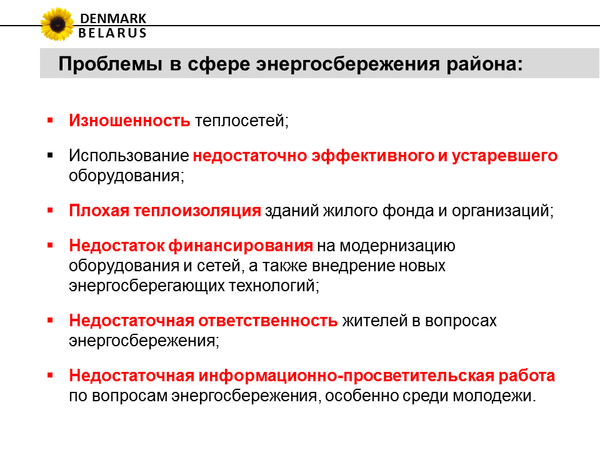 DENMARK
BELARUS

Проблемы в сфере энергосбережения района:

▪ Изношенность теплосетей;

▪ Использование недостаточно эффективного и устаревшего оборудования;

▪ Плохая теплоизоляция зданий жилого фонда и организаций;

▪ Недостаток финансирования на модернизацию оборудования и сетей, а также внедрение новых энергосберегающих технологий;

▪ Недостаточная ответственность жителей в вопросах энергосбережения;

▪ Недостаточная информационно-просветительская работа по вопросам энергосбережения, особенно среди молодежи.